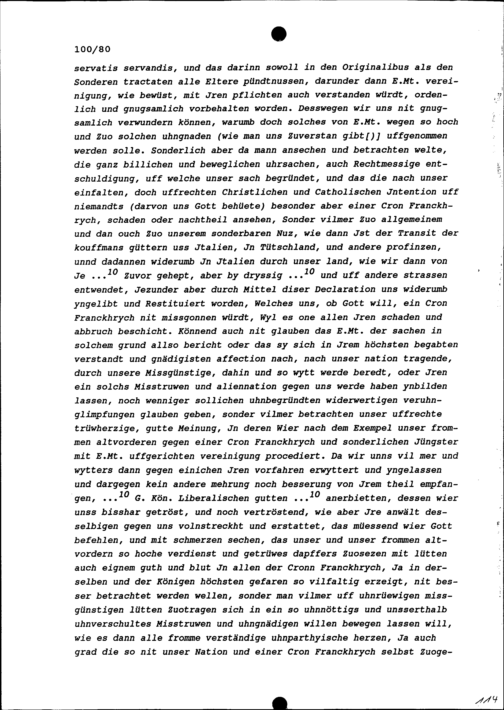 100/80

servatis servandis, und das darinn sowoll in den Originalibus als den Sonderen tractaten alle Eltere pündtnussen, darunder dann E.Mt. vereinigung, wie bewüst, mit Jren pflichten auch verstanden würdt, ordenlich und gnugsamlich vorbehalten worden. Desswegen wir uns nit gnugsamlich verwundern können, warumb doch solches von E.Mt. wegen so hoch und Zuo solchen uhngnaden (wie man uns Zuverstan gibt[)] uffgenommen werden solle. Sonderlich aber da mann ansechen und betrachten welte, die ganz billichen und beweglichen uhrsachen, auch Rechtmessige entschuldigung, uff welche unser sach begründet, und das die nach unser einfalten, doch uffrechten Christlichen und Catholischen Jntention uff niemandts (darvon uns Gott behüete) besonder aber einer Cron Franckhrych, schaden oder nachtheil ansehen, Sonder vilmer Zuo allgemeinem und dan ouch Zuo unserem sonderbaren Nuz, wie dann Jst der Transit der kouffmans güttern uss Jtalien, Jn Tütschland, und andere profinzen, unnd dadannen widerumb Jn Jtalien durch unser land, wie wir dann von Je ...$^{10}$ Zuvor gehept, aber by dryssig ...$^{10}$ und uff andere strassen entwendet, Jezunder aber durch Mittel diser Declaration uns widerumb yngelibt und Restituiert worden, Welches uns, ob Gott will, ein Cron Franckhrych nit missgonnen würdt, Wyl es one allen Jren schaden und abbruch beschicht. Könnend auch nit glauben das E.Mt. der sachen in solchem grund allso bericht oder das sy sich in Jrem höchsten begabten verstandt und gnädigisten affection nach, nach unser nation tragende, durch unsere Missgünstige, dahin und so wytt werde beredt, oder Jren ein solchs Misstruwen und aliennation gegen uns werde haben ynbilden lassen, noch wenniger sollichen uhnbegründten widerwertigen veruhnglimpfungen glauben geben, sonder vilmer betrachten unser uffrechte trüwherzige, gutte Meinung, Jn deren Wier nach dem Exempel unser frommen altvorderen gegen einer Cron Franckhrych und sonderlichen Jüngster mit E.Mt. uffgerichten vereinigung procediert. Da wir unns vil mer und wytters dann gegen einichen Jren vorfahren erwyttert und yngelassen und dargegen kein andere mehrung noch besserung von Jrem theil empfangen, ...$^{10}$ G. Kön. Liberalischen gutten ...$^{10}$ anerbietten, dessen wier unss bisshar getröst, und noch vertröstend, wie aber Jre anwält desselbigen gegen uns volnstreckht und erstattet, das müessend wier Gott befehlen, und mit schmerzen sechen, das unser und unser frommen altvordern so hoche verdienst und getrüwes dapffers Zuosezen mit lütten auch eignem guth und blut Jn allen der Cronn Franckhrych, Ja in derselben und der Königen höchsten gefaren so vilfaltig erzeigt, nit besser betrachtet werden wellen, sonder man vilmer uff uhnrüewigen missgünstigen lütten Zuotragen sich in ein so uhnnöttigs und unsserthalb uhnverschultes Misstruwen und uhngnädigen willen bewegen lassen will, wie es dann alle fromme verständige uhnparthyische herzen, Ja auch grad die so nit unser Nation und einer Cron Franckhrych selbst Zuoge-

114